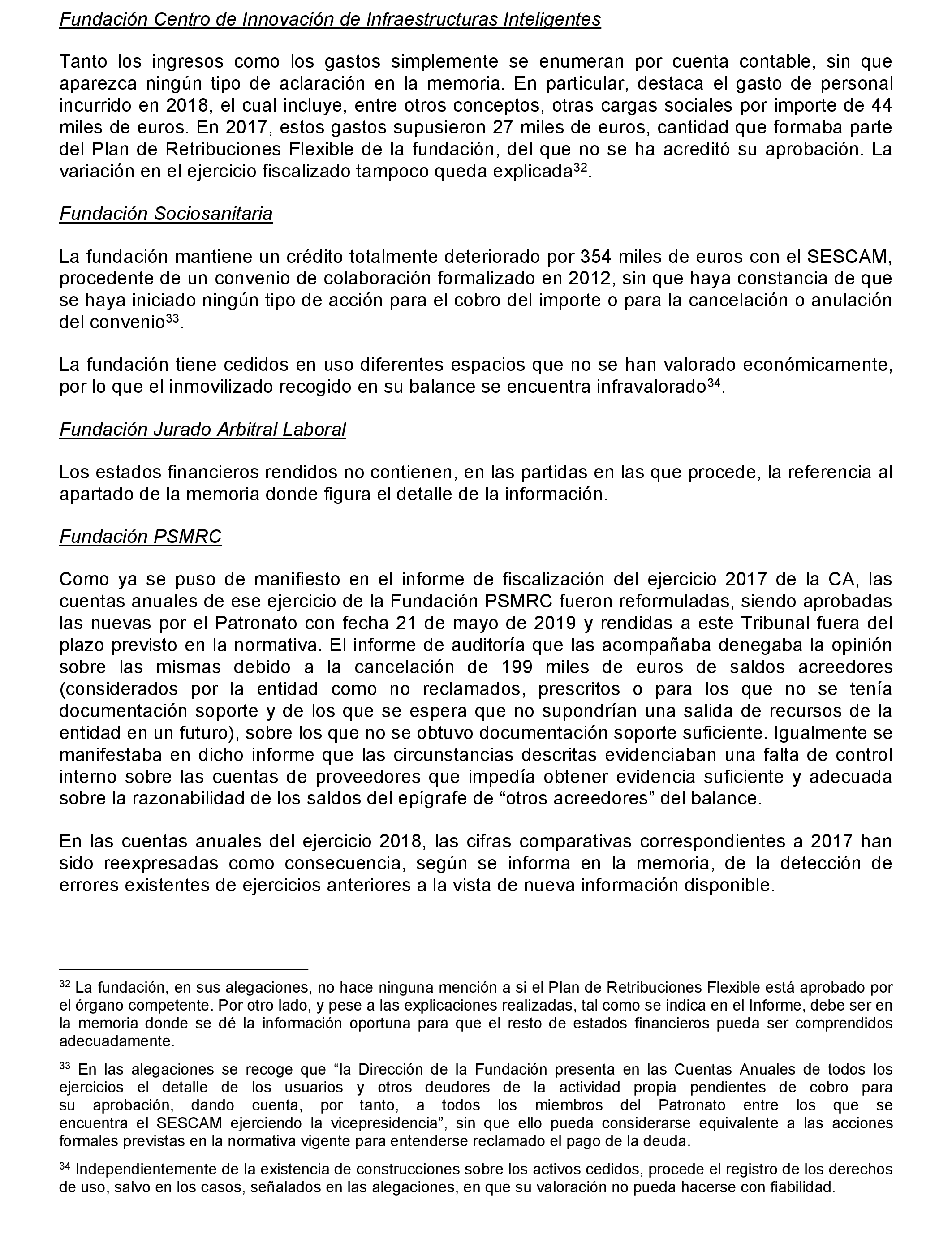 Fundación Centro de Innovación de Infraestructuras Inteligentes

Tanto los ingresos como los gastos simplemente se enumeran por cuenta contable, sin que aparezca ningún tipo de aclaración en la memoria. En particular, destaca el gasto de personal incurrido en 2018, el cual incluye, entre otros conceptos, otras cargas sociales por importe de 44 miles de euros. En 2017, estos gastos supusieron 27 miles de euros, cantidad que formaba parte del Plan de Retribuciones Flexible de la fundación, del que no se ha acreditó su aprobación. La variación en el ejercicio fiscalizado tampoco queda explicada$^{32}$.

Fundación Sociosanitaria

La fundación mantiene un crédito totalmente deteriorado por 354 miles de euros con el SESCAM, procedente de un convenio de colaboración formalizado en 2012, sin que haya constancia de que se haya iniciado ningún tipo de acción para el cobro del importe o para la cancelación o anulación del convenio$^{33}$.

La fundación tiene cedidos en uso diferentes espacios que no se han valorado económicamente, por lo que el inmovilizado recogido en su balance se encuentra infravalorado$^{34}$.

Fundación Jurado Arbitral Laboral

Los estados financieros rendidos no contienen, en las partidas en las que procede, la referencia al apartado de la memoria donde figura el detalle de la información.

Fundación PSMRC

Como ya se puso de manifiesto en el informe de fiscalización del ejercicio 2017 de la CA, las cuentas anuales de ese ejercicio de la Fundación PSMRC fueron reformuladas, siendo aprobadas las nuevas por el Patronato con fecha 21 de mayo de 2019 y rendidas a este Tribunal fuera del plazo previsto en la normativa. El informe de auditoría que las acompañaba denegaba la opinión sobre las mismas debido a la cancelación de 199 miles de euros de saldos acreedores (considerados por la entidad como no reclamados, prescritos o para los que no se tenía documentación soporte y de los que se espera que no supondrían una salida de recursos de la entidad en un futuro), sobre los que no se obtuvo documentación soporte suficiente. Igualmente se manifestaba en dicho informe que las circunstancias descritas evidenciaban una falta de control interno sobre las cuentas de proveedores que impedía obtener evidencia suficiente y adecuada sobre la razonabilidad de los saldos del epígrafe de “otros acreedores” del balance.

En las cuentas anuales del ejercicio 2018, las cifras comparativas correspondientes a 2017 han sido reexpresadas como consecuencia, según se informa en la memoria, de la detección de errores existentes de ejercicios anteriores a la vista de nueva información disponible.

$^{32}$ La fundación, en sus alegaciones, no hace ninguna mención a si el Plan de Retribuciones Flexible está aprobado por el órgano competente. Por otro lado, y pese a las explicaciones realizadas, tal como se indica en el Informe, debe ser en la memoria donde se dé la información oportuna para que el resto de estados financieros pueda ser comprendidos adecuadamente.

$^{33}$ En las alegaciones se recoge que “la Dirección de la Fundación presenta en las Cuentas Anuales de todos los ejercicios el detalle de los usuarios y otros deudores de la actividad propia pendientes de cobro para su aprobación, dando cuenta, por tanto, a todos los miembros del Patronato entre los que se encuentra el SESCAM ejerciendo la vicepresidencia”, sin que ello pueda considerarse equivalente a las acciones formales previstas en la normativa vigente para entenderse reclamado el pago de la deuda.

$^{34}$ Independientemente de la existencia de construcciones sobre los activos cedidos, procede el registro de los derechos de uso, salvo en los casos, señalados en las alegaciones, en que su valoración no pueda hacerse con fiabilidad.